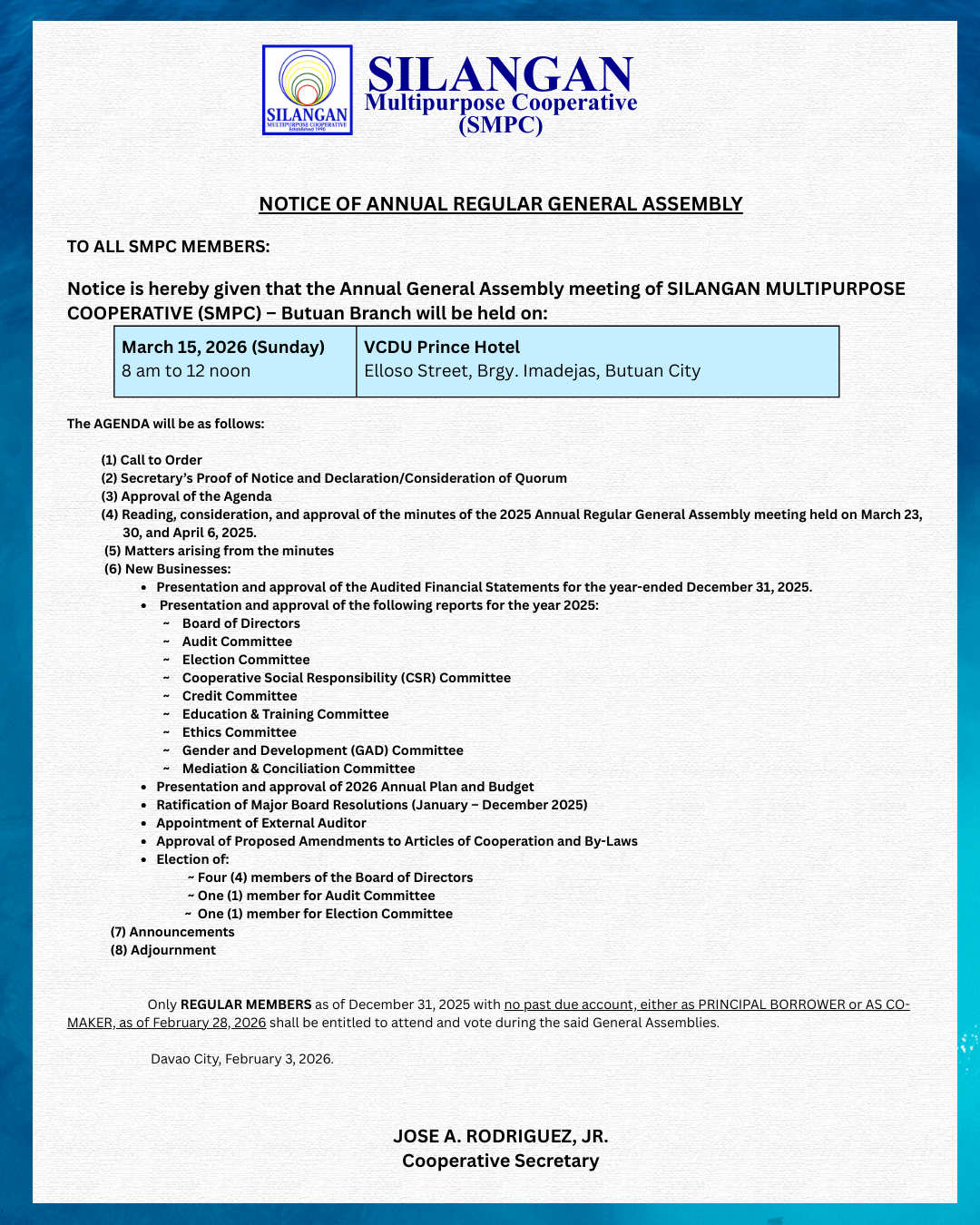 SILANGAN
MULTIPURPOSE COOPERATIVE
Established 1990

SILANGAN
Multipurpose Cooperative
(SMPC)

NOTICE OF ANNUAL REGULAR GENERAL ASSEMBLY

TO ALL SMPC MEMBERS:

Notice is hereby given that the Annual General Assembly meeting of SILANGAN MULTIPURPOSE COOPERATIVE (SMPC) – Butuan Branch will be held on:

| March 15, 2026 (Sunday) 8 am to 12 noon | VCDU Prince Hotel Elloso Street, Brgy. Imadejas, Butuan City |
|---|---|

The AGENDA will be as follows:

(1) Call to Order
(2) Secretary's Proof of Notice and Declaration/Consideration of Quorum
(3) Approval of the Agenda
(4) Reading, consideration, and approval of the minutes of the 2025 Annual Regular General Assembly meeting held on March 23, 30, and April 6, 2025.
(5) Matters arising from the minutes
(6) New Businesses:
• Presentation and approval of the Audited Financial Statements for the year-ended December 31, 2025.
• Presentation and approval of the following reports for the year 2025:
~ Board of Directors
~ Audit Committee
~ Election Committee
~ Cooperative Social Responsibility (CSR) Committee
~ Credit Committee
~ Education & Training Committee
~ Ethics Committee
~ Gender and Development (GAD) Committee
~ Mediation & Conciliation Committee
• Presentation and approval of 2026 Annual Plan and Budget
• Ratification of Major Board Resolutions (January – December 2025)
• Appointment of External Auditor
• Approval of Proposed Amendments to Articles of Cooperation and By-Laws
• Election of:
~ Four (4) members of the Board of Directors
~ One (1) member for Audit Committee
~ One (1) member for Election Committee
(7) Announcements
(8) Adjournment

Only REGULAR MEMBERS as of December 31, 2025 with no past due account, either as PRINCIPAL BORROWER or AS CO-MAKER, as of February 28, 2026 shall be entitled to attend and vote during the said General Assemblies.

Davao City, February 3, 2026.

JOSE A. RODRIGUEZ, JR.
Cooperative Secretary